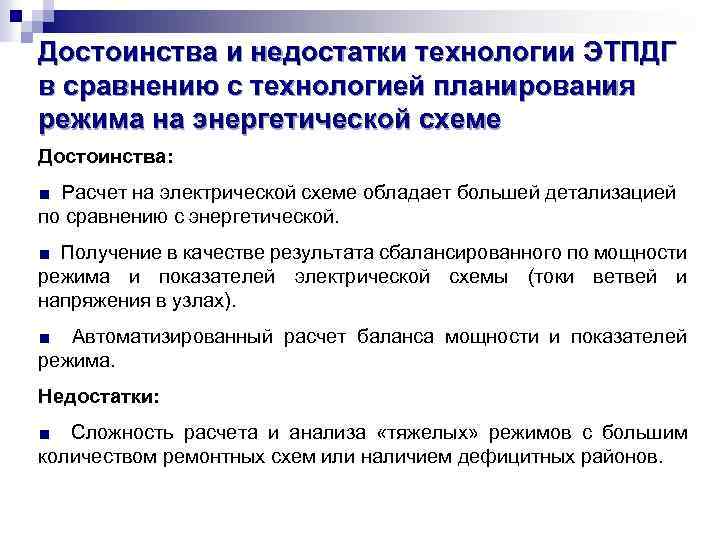 Достоинства и недостатки технологии ЭТПДГ в сравнению с технологией планирования режима на энергетической схеме

Достоинства:

■ Расчет на электрической схеме обладает большей детализацией по сравнению с энергетической.

■ Получение в качестве результата сбалансированного по мощности режима и показателей электрической схемы (токи ветвей и напряжения в узлах).

■ Автоматизированный расчет баланса мощности и показателей режима.

Недостатки:

■ Сложность расчета и анализа «тяжелых» режимов с большим количеством ремонтных схем или наличием дефицитных районов.